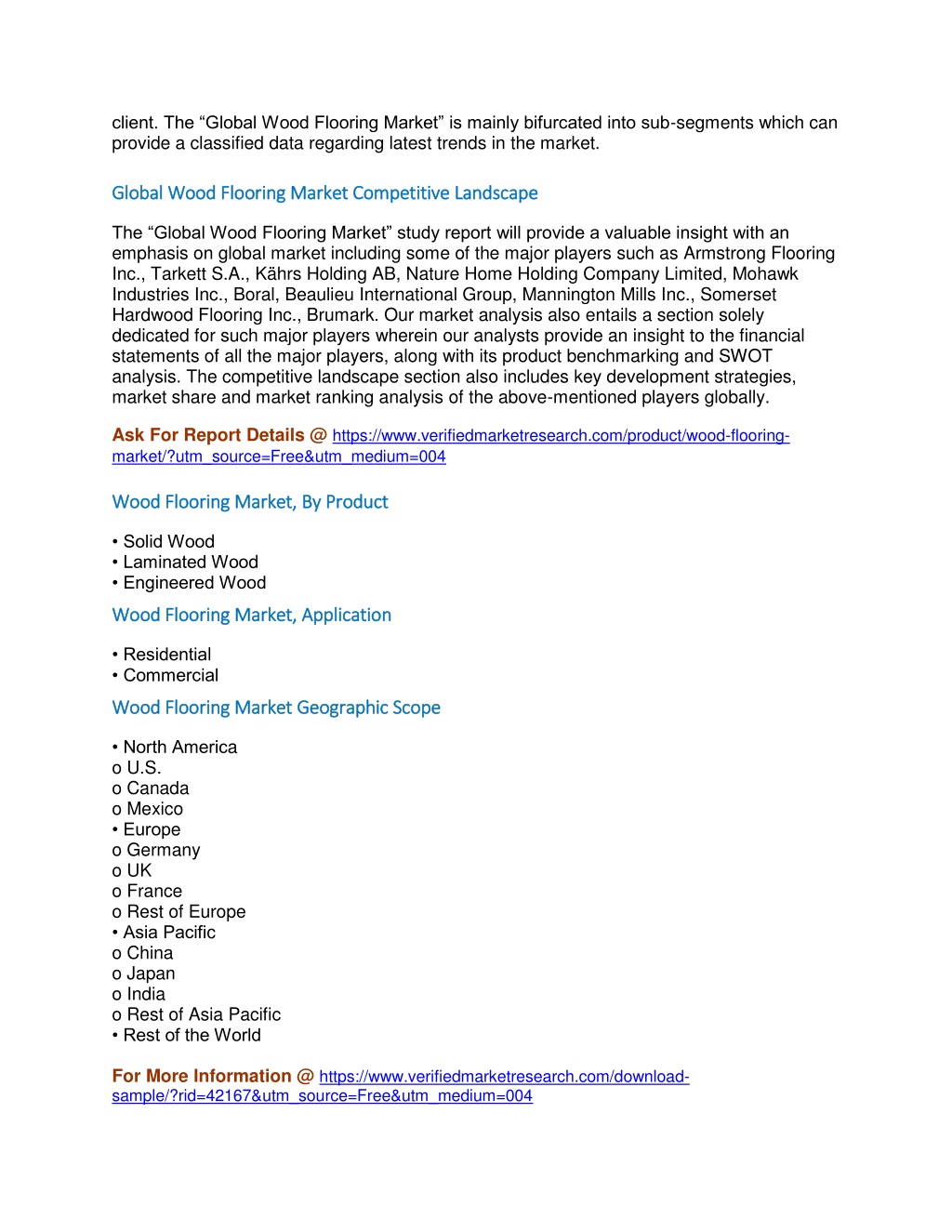 client. The “Global Wood Flooring Market” is mainly bifurcated into sub-segments which can provide a classified data regarding latest trends in the market.

Global Wood Flooring Market Competitive Landscape

The “Global Wood Flooring Market” study report will provide a valuable insight with an emphasis on global market including some of the major players such as Armstrong Flooring Inc., Tarkett S.A., Kährs Holding AB, Nature Home Holding Company Limited, Mohawk Industries Inc., Boral, Beaulieu International Group, Mannington Mills Inc., Somerset Hardwood Flooring Inc., Brumark. Our market analysis also entails a section solely dedicated for such major players wherein our analysts provide an insight to the financial statements of all the major players, along with its product benchmarking and SWOT analysis. The competitive landscape section also includes key development strategies, market share and market ranking analysis of the above-mentioned players globally.

Ask For Report Details @ https://www.verifiedmarketresearch.com/product/wood-flooring-market/?utm_source=Free&utm_medium=004

Wood Flooring Market, By Product

• Solid Wood
• Laminated Wood
• Engineered Wood

Wood Flooring Market, Application

• Residential
• Commercial

Wood Flooring Market Geographic Scope

• North America
o U.S.
o Canada
o Mexico
• Europe
o Germany
o UK
o France
o Rest of Europe
• Asia Pacific
o China
o Japan
o India
o Rest of Asia Pacific
• Rest of the World

For More Information @ https://www.verifiedmarketresearch.com/download-sample/?rid=42167&utm_source=Free&utm_medium=004